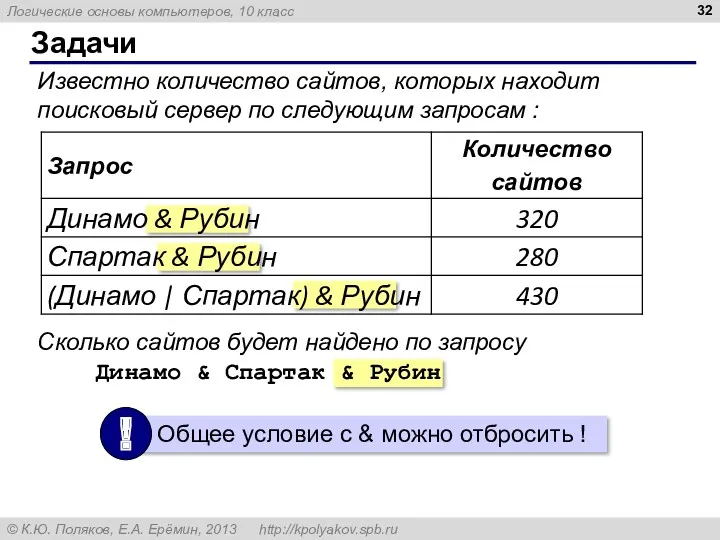 Логические основы компьютеров, 10 класс

32

Задачи

Известно количество сайтов, которых находит поисковый сервер по следующим запросам :

| Запрос | Количество сайтов |
|---|---|
| Динамо & Рубин | 320 |
| Спартак & Рубин | 280 |
| (Динамо \| Спартак) & Рубин | 430 |

Сколько сайтов будет найдено по запросу
Динамо & Спартак & Рубин

!

Общее условие с & можно отбросить !

© К.Ю. Поляков, Е.А. Ерёмин, 2013 http://kpolyakov.spb.ru